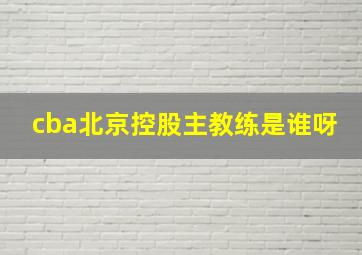 cba北京控股主教练是谁呀